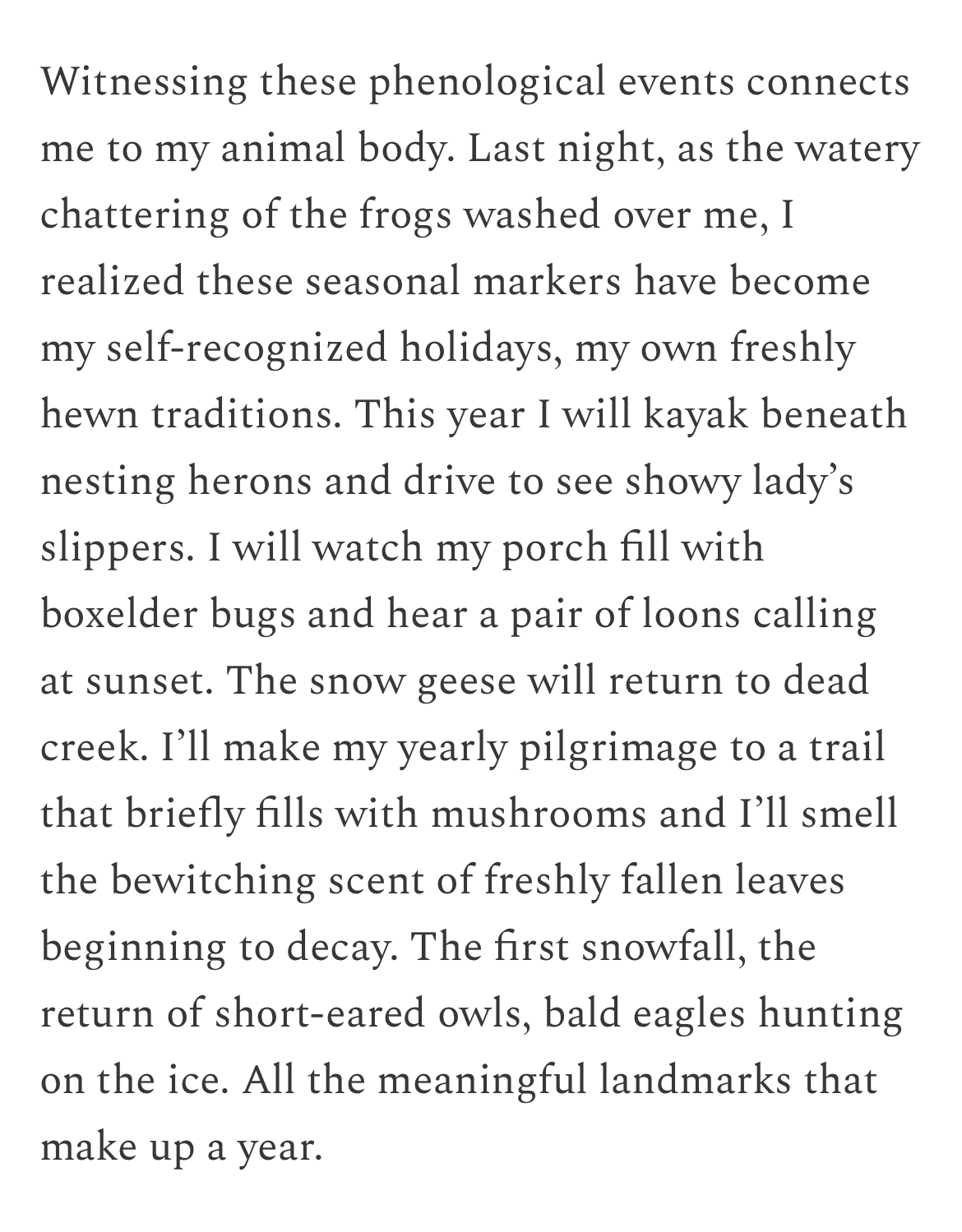 Witnessing these phenological events connects me to my animal body. Last night, as the watery chattering of the frogs washed over me, I realized these seasonal markers have become my self-recognized holidays, my own freshly hewn traditions. This year I will kayak beneath nesting herons and drive to see showy lady’s slippers. I will watch my porch fill with boxelder bugs and hear a pair of loons calling at sunset. The snow geese will return to dead creek. I’ll make my yearly pilgrimage to a trail that briefly fills with mushrooms and I’ll smell the bewitching scent of freshly fallen leaves beginning to decay. The first snowfall, the return of short-eared owls, bald eagles hunting on the ice. All the meaningful landmarks that make up a year.